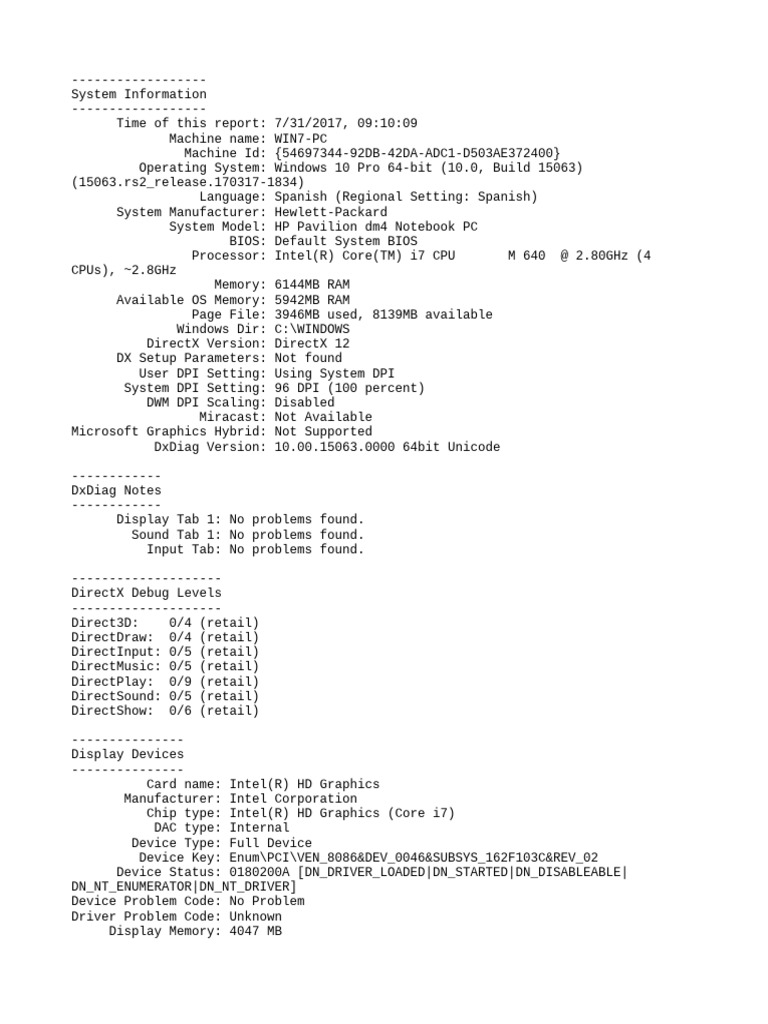 ------------------
System Information
------------------
Time of this report: 7/31/2017, 09:10:09
Machine name: WIN7-PC
Machine Id: {54697344-92DB-42DA-ADC1-D503AE372400}
Operating System: Windows 10 Pro 64-bit (10.0, Build 15063) (15063.rs2_release.170317-1834)
Language: Spanish (Regional Setting: Spanish)
System Manufacturer: Hewlett-Packard
System Model: HP Pavilion dm4 Notebook PC
BIOS: Default System BIOS
Processor: Intel(R) Core(TM) i7 CPU M 640 @ 2.80GHz (4 CPUs), ~2.8GHz
Memory: 6144MB RAM
Available OS Memory: 5942MB RAM
Page File: 3946MB used, 8139MB available
Windows Dir: C:\WINDOWS
DirectX Version: DirectX 12
DX Setup Parameters: Not found
User DPI Setting: Using System DPI
System DPI Setting: 96 DPI (100 percent)
DWM DPI Scaling: Disabled
Miracast: Not Available
Microsoft Graphics Hybrid: Not Supported
DxDiag Version: 10.00.15063.0000 64bit Unicode

------------
DxDiag Notes
------------
Display Tab 1: No problems found.
Sound Tab 1: No problems found.
Input Tab: No problems found.

--------------------
DirectX Debug Levels
--------------------
Direct3D: 0/4 (retail)
DirectDraw: 0/4 (retail)
DirectInput: 0/5 (retail)
DirectMusic: 0/5 (retail)
DirectPlay: 0/9 (retail)
DirectSound: 0/5 (retail)
DirectShow: 0/6 (retail)

---------------
Display Devices
---------------
Card name: Intel(R) HD Graphics
Manufacturer: Intel Corporation
Chip type: Intel(R) HD Graphics (Core i7)
DAC type: Internal
Device Type: Full Device
Device Key: Enum\PCI\VEN_8086&DEV_0046&SUBSYS_162F103C&REV_02
Device Status: 0180200A [DN_DRIVER_LOADED|DN_STARTED|DN_DISABLEABLE|DN_NT_ENUMERATOR|DN_NT_DRIVER]
Device Problem Code: No Problem
Driver Problem Code: Unknown
Display Memory: 4047 MB